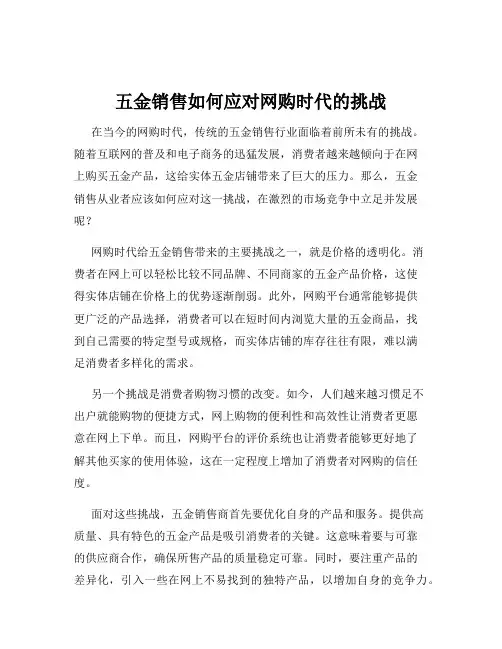 五金销售如何应对网购时代的挑战

在当今的网购时代，传统的五金销售行业面临着前所未有的挑战。随着互联网的普及和电子商务的迅猛发展，消费者越来越倾向于在网上购买五金产品，这给实体五金店铺带来了巨大的压力。那么，五金销售从业者应该如何应对这一挑战，在激烈的市场竞争中立足并发展呢？

网购时代给五金销售带来的主要挑战之一，就是价格的透明化。消费者在网上可以轻松比较不同品牌、不同商家的五金产品价格，这使得实体店铺在价格上的优势逐渐削弱。此外，网购平台通常能够提供更广泛的产品选择，消费者可以在短时间内浏览大量的五金商品，找到自己需要的特定型号或规格，而实体店铺的库存往往有限，难以满足消费者多样化的需求。

另一个挑战是消费者购物习惯的改变。如今，人们越来越习惯足不出户就能购物的便捷方式，网上购物的便利性和高效性让消费者更愿意在网上下单。而且，网购平台的评价系统也让消费者能够更好地了解其他买家的使用体验，这在一定程度上增加了消费者对网购的信任度。

面对这些挑战，五金销售商首先要优化自身的产品和服务。提供高质量、具有特色的五金产品是吸引消费者的关键。这意味着要与可靠的供应商合作，确保所售产品的质量稳定可靠。同时，要注重产品的差异化，引入一些在网上不易找到的独特产品，以增加自身的竞争力。